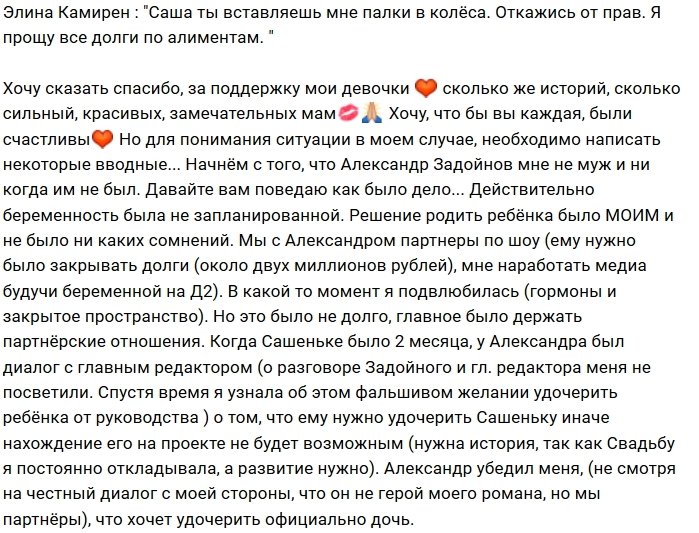 Элина Камирен : "Саша ты вставляешь мне палки в колёса. Откажись от прав. Я прощу все долги по алиментам. "

Хочу сказать спасибо, за поддержку мои девочки 🧡 сколько же историй, сколько сильный, красивых, замечательных мам💋🙏 Хочу, что бы вы каждая, были счастливы🧡 Но для понимания ситуации в моем случае, необходимо написать некоторые вводные... Начнём с того, что Александр Задойнов мне не муж и ни когда им не был. Давайте вам поведаю как было дело... Действительно беременность была не запланированной. Решение родить ребёнка было МОИМ и не было ни каких сомнений. Мы с Александром партнеры по шоу (ему нужно было закрывать долги (около двух миллионов рублей), мне наработать медиа будучи беременной на Д2). В какой то момент я подвлюбилась (гормоны и закрытое пространство). Но это было не долго, главное было держать партнёрские отношения. Когда Сашеньке было 2 месяца, у Александра был диалог с главным редактором (о разговоре Задойного и гл. редактора меня не посветили. Спустя время я узнала об этом фальшивом желании удочерить ребёнка от руководства ) о том, что ему нужно удочерить Сашеньку иначе нахождение его на проекте не будет возможным (нужна история, так как Свадьбу я постоянно откладывала, а развитие нужно). Александр убедил меня, (не смотря на честный диалог с моей стороны, что он не герой моего романа, но мы партнёры), что хочет удочерить официально дочь.